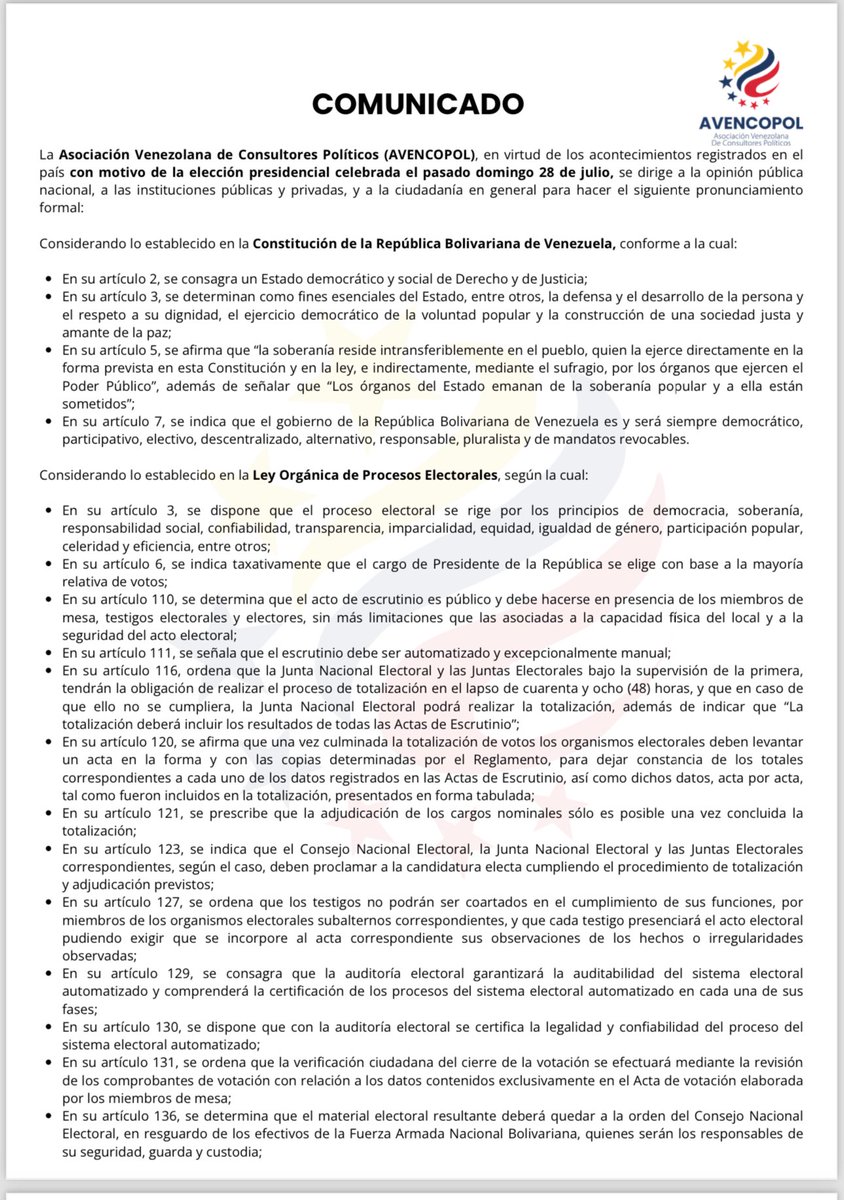 AVENCOPOL
Asociación Venezolana De Consultores Políticos

COMUNICADO

La Asociación Venezolana de Consultores Políticos (AVENCOPOL), en virtud de los acontecimientos registrados en el país con motivo de la elección presidencial celebrada el pasado domingo 28 de julio, se dirige a la opinión pública nacional, a las instituciones públicas y privadas, y a la ciudadanía en general para hacer el siguiente pronunciamiento formal:

Considerando lo establecido en la Constitución de la República Bolivariana de Venezuela, conforme a la cual:

• En su artículo 2, se consagra un Estado democrático y social de Derecho y de Justicia;
• En su artículo 3, se determinan como fines esenciales del Estado, entre otros, la defensa y el desarrollo de la persona y el respeto a su dignidad, el ejercicio democrático de la voluntad popular y la construcción de una sociedad justa y amante de la paz;
• En su artículo 5, se afirma que "la soberanía reside intransferiblemente en el pueblo, quien la ejerce directamente en la forma prevista en esta Constitución y en la ley, e indirectamente, mediante el sufragio, por los órganos que ejercen el Poder Público", además de señalar que "Los órganos del Estado emanan de la soberanía popular y a ella están sometidos";
• En su artículo 7, se indica que el gobierno de la República Bolivariana de Venezuela es y será siempre democrático, participativo, electivo, descentralizado, alternativo, responsable, pluralista y de mandatos revocables.

Considerando lo establecido en la Ley Orgánica de Procesos Electorales, según la cual:

• En su artículo 3, se dispone que el proceso electoral se rige por los principios de democracia, soberanía, responsabilidad social, confiabilidad, transparencia, imparcialidad, equidad, igualdad de género, participación popular, celeridad y eficiencia, entre otros;
• En su artículo 6, se indica taxativamente que el cargo de Presidente de la República se elige con base a la mayoría relativa de votos;
• En su artículo 110, se determina que el acto de escrutinio es público y debe hacerse en presencia de los miembros de mesa, testigos electorales y electores, sin más limitaciones que las asociadas a la capacidad física del local y a la seguridad del acto electoral;
• En su artículo 111, se señala que el escrutinio debe ser automatizado y excepcionalmente manual;
• En su artículo 116, ordena que la Junta Nacional Electoral y las Juntas Electorales bajo la supervisión de la primera, tendrán la obligación de realizar el proceso de totalización en el lapso de cuarenta y ocho (48) horas, y que en caso de que ello no se cumpliera, la Junta Nacional Electoral podrá realizar la totalización, además de indicar que "La totalización deberá incluir los resultados de todas las Actas de Escrutinio";
• En su artículo 120, se afirma que una vez culminada la totalización de votos los organismos electorales deben levantar un acta en la forma y con las copias determinadas por el Reglamento, para dejar constancia de los totales correspondientes a cada uno de los datos registrados en las Actas de Escrutinio, así como dichos datos, acta por acta, tal como fueron incluidos en la totalización, presentados en forma tabulada;
• En su artículo 121, se prescribe que la adjudicación de los cargos nominales sólo es posible una vez concluida la totalización;
• En su artículo 123, se indica que el Consejo Nacional Electoral, la Junta Nacional Electoral y las Juntas Electorales correspondientes, según el caso, deben proclamar a la candidatura electa cumpliendo el procedimiento de totalización y adjudicación previstos;
• En su artículo 127, se ordena que los testigos no podrán ser coartados en el cumplimiento de sus funciones, por miembros de los organismos electorales subalternos correspondientes, y que cada testigo presenciará el acto electoral pudiendo exigir que se incorpore al acta correspondiente sus observaciones de los hechos o irregularidades observadas;
• En su artículo 129, se consagra que la auditoría electoral garantizará la auditabilidad del sistema electoral automatizado y comprenderá la certificación de los procesos del sistema electoral automatizado en cada una de sus fases;
• En su artículo 130, se dispone que con la auditoría electoral se certifica la legalidad y confiabilidad del proceso del sistema electoral automatizado;
• En su artículo 131, se ordena que la verificación ciudadana del cierre de la votación se efectuará mediante la revisión de los comprobantes de votación con relación a los datos contenidos exclusivamente en el Acta de votación elaborada por los miembros de mesa;
• En su artículo 136, se determina que el material electoral resultante deberá quedar a la orden del Consejo Nacional Electoral, en resguardo de los efectivos de la Fuerza Armada Nacional Bolivariana, quienes serán los responsables de su seguridad, guarda y custodia;